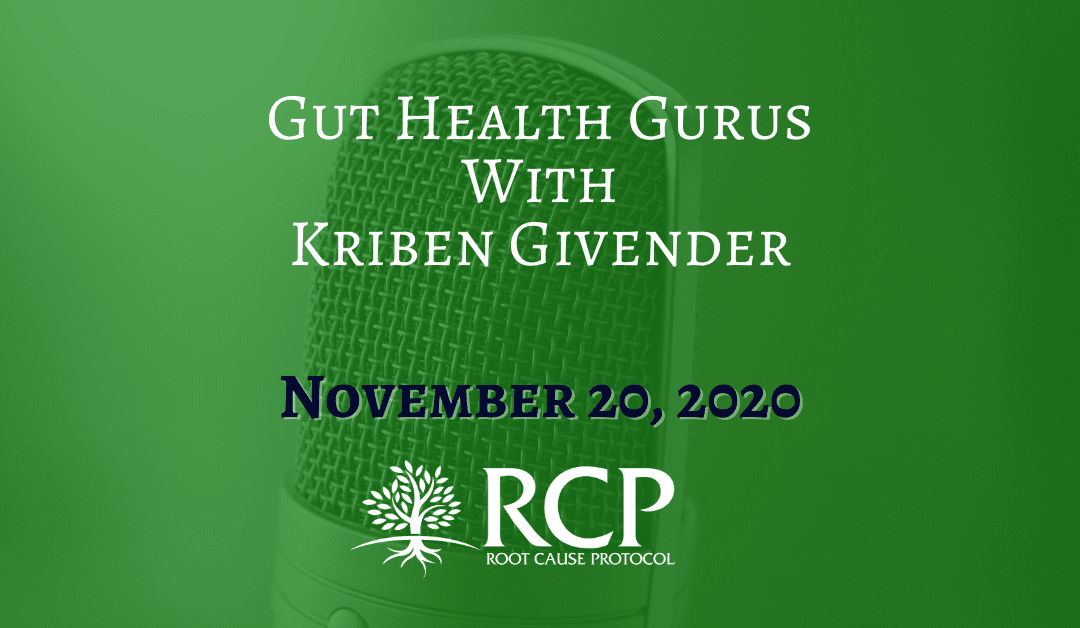 Gut Health Gurus
With
Kriben Givender

November 20, 2020

RCP
ROOT CAUSE PROTOCOL